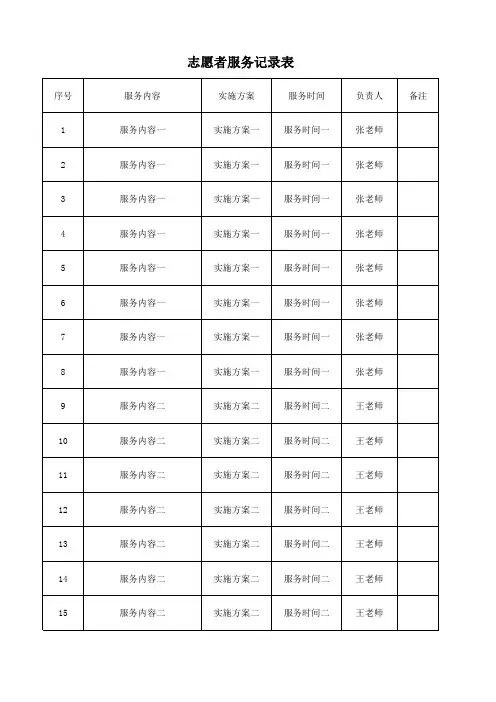 志愿者服务记录表

| 序号 | 服务内容 | 实施方案 | 服务时间 | 负责人 | 备注 |
|---|---|---|---|---|---|
| 1 | 服务内容一 | 实施方案一 | 服务时间一 | 张老师 | |
| 2 | 服务内容一 | 实施方案一 | 服务时间一 | 张老师 | |
| 3 | 服务内容一 | 实施方案一 | 服务时间一 | 张老师 | |
| 4 | 服务内容一 | 实施方案一 | 服务时间一 | 张老师 | |
| 5 | 服务内容一 | 实施方案一 | 服务时间一 | 张老师 | |
| 6 | 服务内容一 | 实施方案一 | 服务时间一 | 张老师 | |
| 7 | 服务内容一 | 实施方案一 | 服务时间一 | 张老师 | |
| 8 | 服务内容一 | 实施方案一 | 服务时间一 | 张老师 | |
| 9 | 服务内容二 | 实施方案二 | 服务时间二 | 王老师 | |
| 10 | 服务内容二 | 实施方案二 | 服务时间二 | 王老师 | |
| 11 | 服务内容二 | 实施方案二 | 服务时间二 | 王老师 | |
| 12 | 服务内容二 | 实施方案二 | 服务时间二 | 王老师 | |
| 13 | 服务内容二 | 实施方案二 | 服务时间二 | 王老师 | |
| 14 | 服务内容二 | 实施方案二 | 服务时间二 | 王老师 | |
| 15 | 服务内容二 | 实施方案二 | 服务时间二 | 王老师 | |